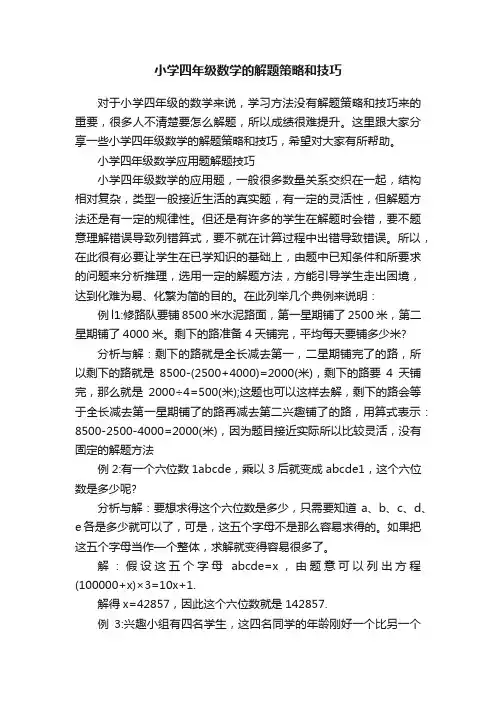 小学四年级数学的解题策略和技巧

对于小学四年级的数学来说，学习方法没有解题策略和技巧来的重要，很多人不清楚要怎么解题，所以成绩很难提升。这里跟大家分享一些小学四年级数学的解题策略和技巧，希望对大家有所帮助。

小学四年级数学应用题解题技巧

小学四年级数学的应用题，一般很多数量关系交织在一起，结构相对复杂，类型一般接近生活的真实题，有一定的灵活性，但解题方法还是有一定的规律性。但还是有许多的学生在解题时会错，要不题意理解错误导致列错算式，要不就在计算过程中出错导致错误。所以，在此很有必要让学生在已学知识的基础上，由题中已知条件和所要求的问题来分析推理，选用一定的解题方法，方能引导学生走出困境，达到化难为易、化繁为简的目的。在此列举几个典例来说明：

例 l1:修路队要铺 8500 米水泥路面，第一星期铺了 2500 米，第二星期铺了 4000 米。剩下的路准备 4 天铺完，平均每天要铺多少米?

分析与解：剩下的路就是全长减去第一，二星期铺完了的路，所以剩下的路就是 8500-(2500+4000)=2000(米)，剩下的路要 4 天铺完，那么就是 2000÷4=500(米);这题也可以这样去解，剩下的路会等于全长减去第一星期铺了的路再减去第二兴趣铺了的路，用算式表示：8500-2500-4000=2000(米)，因为题目接近实际所以比较灵活，没有固定的解题方法

例 2:有一个六位数 1abcde，乘以 3 后就变成 abcde1，这个六位数是多少呢?

分析与解：要想求得这个六位数是多少，只需要知道 a、b、c、d、e 各是多少就可以了，可是，这五个字母不是那么容易求得的。如果把这五个字母当作一个整体，求解就变得容易很多了。

解：假设这五个字母 abcde=x，由题意可以列出方程 (100000+x)×3=10x+1.

解得 x=42857，因此这个六位数就是 142857.

例 3:兴趣小组有四名学生，这四名同学的年龄刚好一个比另一个